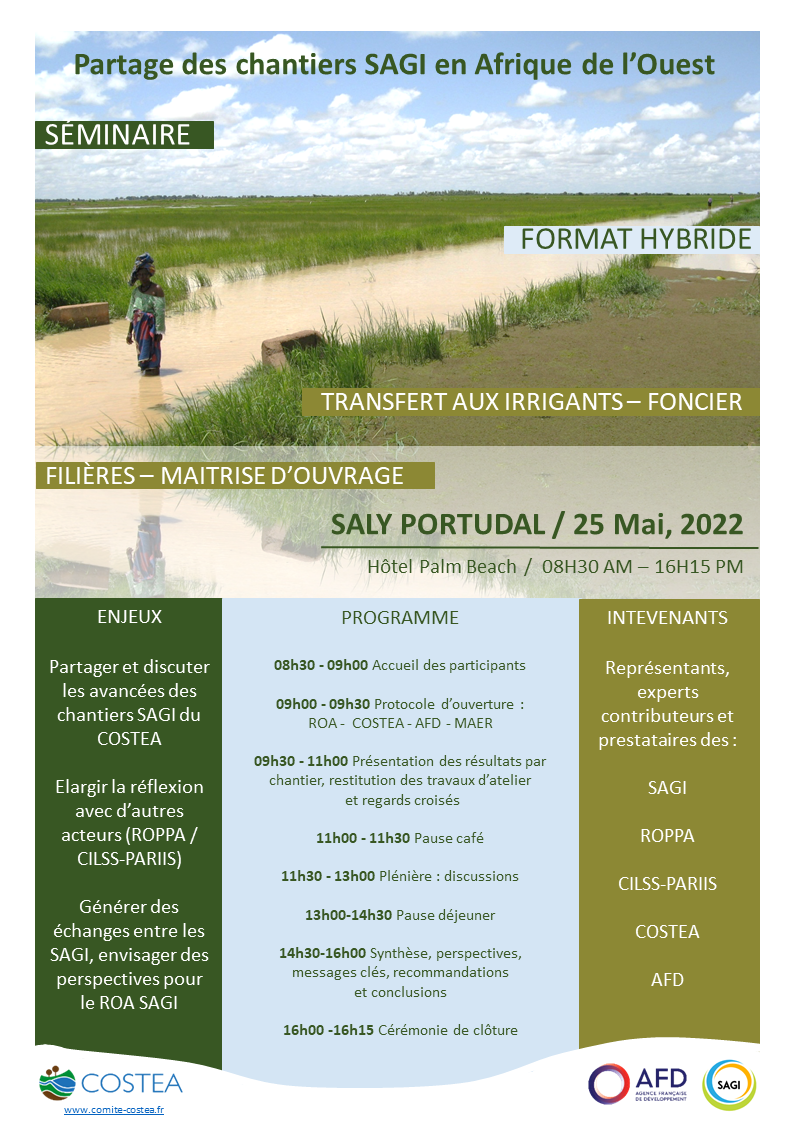 Partage des chantiers SAGI en Afrique de l'Ouest

SÉMINAIRE

FORMAT HYBRIDE

TRANSFERT AUX IRRIGANTS – FONCIER

FILIÈRES – MAITRISE D'OUVRAGE

SALY PORTUDAL / 25 Mai, 2022

Hôtel Palm Beach / 08H30 AM – 16H15 PM

ENJEUX

Partager et discuter les avancées des chantiers SAGI du COSTEA

Elargir la réflexion avec d'autres acteurs (ROPPA / CILSS-PARIIS)

Générer des échanges entre les SAGI, envisager des perspectives pour le ROA SAGI

PROGRAMME

08h30 - 09h00 Accueil des participants

09h00 - 09h30 Protocole d'ouverture : ROA - COSTEA - AFD - MAER

09h30 - 11h00 Présentation des résultats par chantier, restitution des travaux d'atelier et regards croisés

11h00 - 11h30 Pause café

11h30 - 13h00 Plénière : discussions

13h00-14h30 Pause déjeuner

14h30-16h00 Synthèse, perspectives, messages clés, recommandations et conclusions

16h00 -16h15 Cérémonie de clôture

INTEVENANTS

Représentants, experts contributeurs et prestataires des :

SAGI

ROPPA

CILSS-PARIIS

COSTEA

AFD

COSTEA
www.comite-costea.fr

AFD
AGENCE FRANÇAISE DE DÉVELOPPEMENT

SAGI